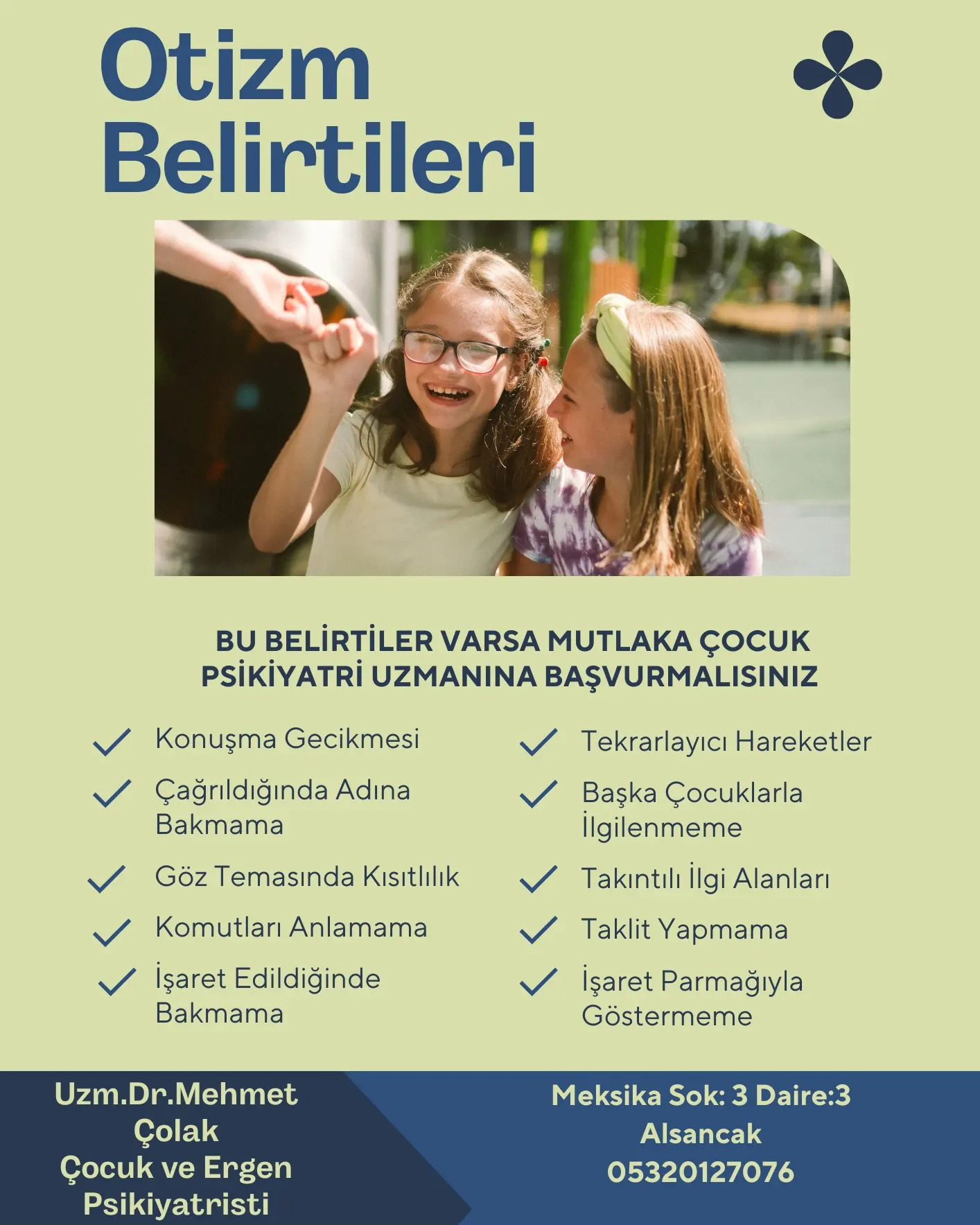 Otizm Belirtileri

BU BELİRTİLER VARSA MUTLAKA ÇOCUK PSİKİYATRİ UZMANINA BAŞVURMALISINIZ

Konuşma Gecikmesi

Çağrıldığında Adına Bakmama

Göz Temasında Kısıtlılık

Komutları Anlamama

İşaret Edildiğinde Bakmama

Tekrarlayıcı Hareketler

Başka Çocuklarla İlgilenmeme

Takıntılı İlgi Alanları

Taklit Yapmama

İşaret Parmağıyla Göstermeme

Uzm.Dr.Mehmet Çolak
Çocuk ve Ergen Psikiyatristi

Meksika Sok: 3 Daire:3
Alsancak
05320127076